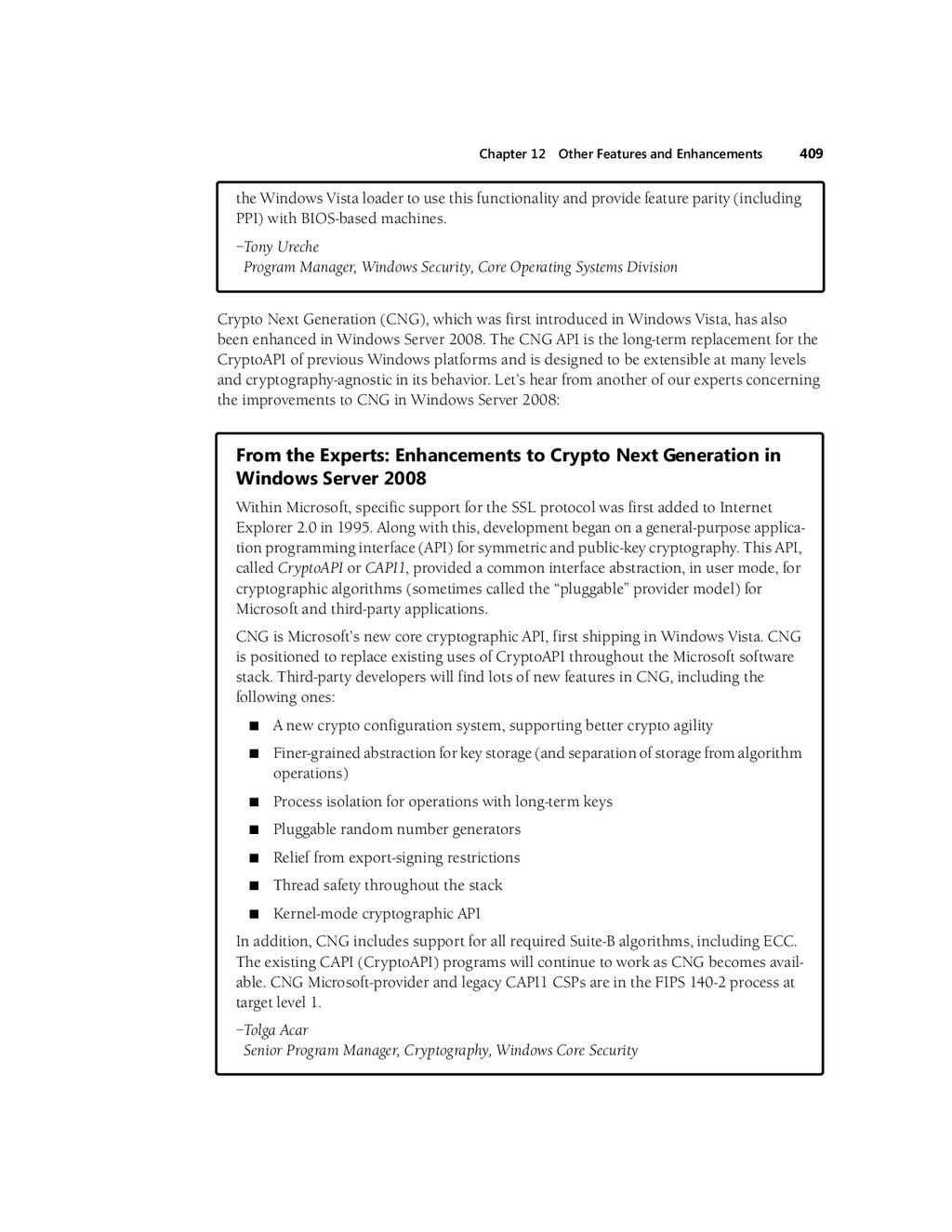 Chapter 12 Other Features and Enhancements 409

the Windows Vista loader to use this functionality and provide feature parity (including PPI) with BIOS-based machines.

–Tony Ureche
Program Manager, Windows Security, Core Operating Systems Division

Crypto Next Generation (CNG), which was first introduced in Windows Vista, has also been enhanced in Windows Server 2008. The CNG API is the long-term replacement for the CryptoAPI of previous Windows platforms and is designed to be extensible at many levels and cryptography-agnostic in its behavior. Let's hear from another of our experts concerning the improvements to CNG in Windows Server 2008:

From the Experts: Enhancements to Crypto Next Generation in Windows Server 2008

Within Microsoft, specific support for the SSL protocol was first added to Internet Explorer 2.0 in 1995. Along with this, development began on a general-purpose application programming interface (API) for symmetric and public-key cryptography. This API, called CryptoAPI or CAPI1, provided a common interface abstraction, in user mode, for cryptographic algorithms (sometimes called the "pluggable" provider model) for Microsoft and third-party applications.

CNG is Microsoft's new core cryptographic API, first shipping in Windows Vista. CNG is positioned to replace existing uses of CryptoAPI throughout the Microsoft software stack. Third-party developers will find lots of new features in CNG, including the following ones:

■ A new crypto configuration system, supporting better crypto agility
■ Finer-grained abstraction for key storage (and separation of storage from algorithm operations)
■ Process isolation for operations with long-term keys
■ Pluggable random number generators
■ Relief from export-signing restrictions
■ Thread safety throughout the stack
■ Kernel-mode cryptographic API

In addition, CNG includes support for all required Suite-B algorithms, including ECC. The existing CAPI (CryptoAPI) programs will continue to work as CNG becomes available. CNG Microsoft-provider and legacy CAPI1 CSPs are in the FIPS 140-2 process at target level 1.

–Tolga Acar
Senior Program Manager, Cryptography, Windows Core Security